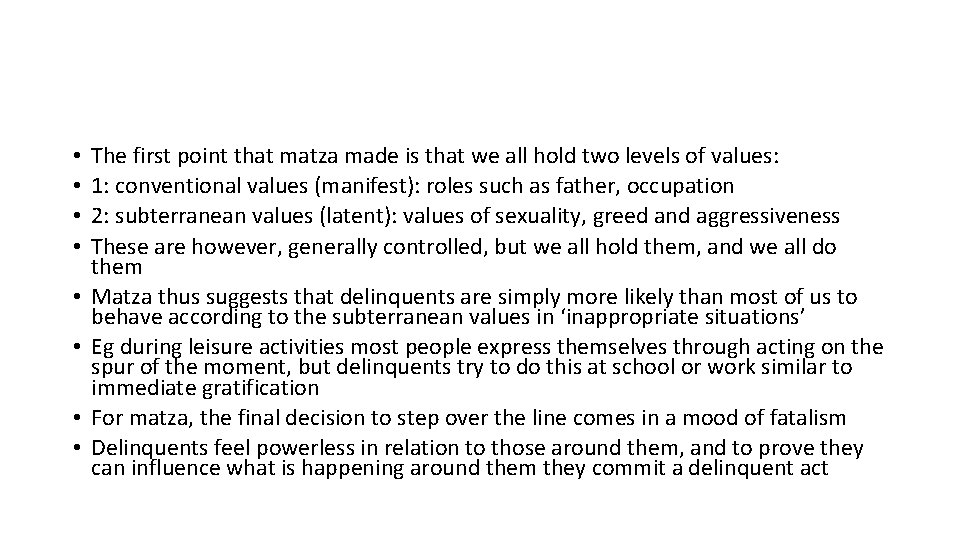 • The first point that matza made is that we all hold two levels of values:
• 1: conventional values (manifest): roles such as father, occupation
• 2: subterranean values (latent): values of sexuality, greed and aggressiveness
• These are however, generally controlled, but we all hold them, and we all do them
• Matza thus suggests that delinquents are simply more likely than most of us to behave according to the subterranean values in ‘inappropriate situations’
• Eg during leisure activities most people express themselves through acting on the spur of the moment, but delinquents try to do this at school or work similar to immediate gratification
• For matza, the final decision to step over the line comes in a mood of fatalism
• Delinquents feel powerless in relation to those around them, and to prove they can influence what is happening around them they commit a delinquent act